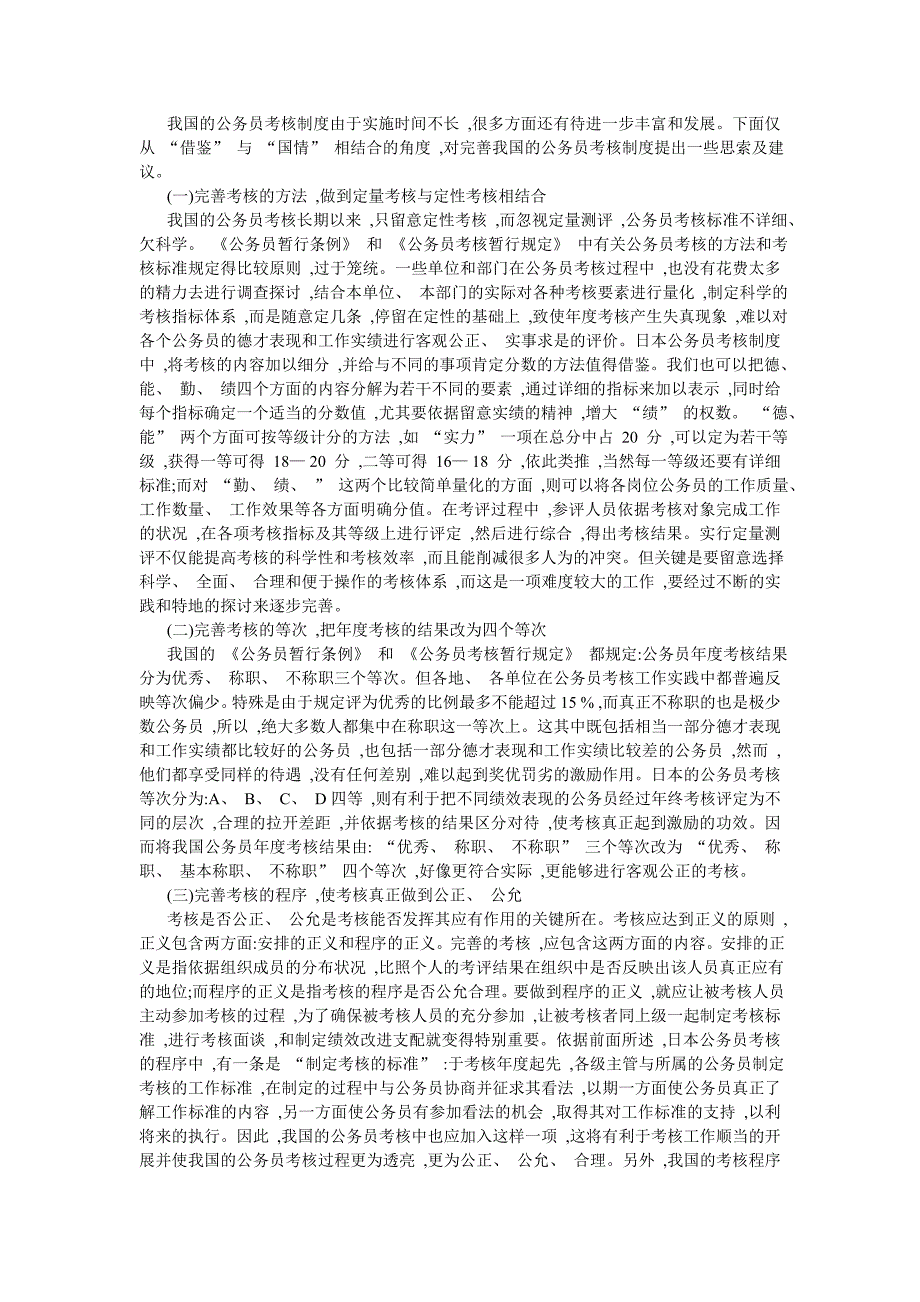 我国的公务员考核制度由于实施时间不长 ,很多方面还有待进一步丰富和发展。下面仅从 “借鉴” 与 “国情” 相结合的角度 ,对完善我国的公务员考核制度提出一些思索及建议。

(一)完善考核的方法 ,做到定量考核与定性考核相结合

我国的公务员考核长期以来 ,只留意定性考核 ,而忽视定量测评 ,公务员考核标准不详细、欠科学。 《公务员暂行条例》 和 《公务员考核暂行规定》 中有关公务员考核的方法和考核标准规定得比较原则 ,过于笼统。一些单位和部门在公务员考核过程中 ,也没有花费太多的精力去进行调查探讨 ,结合本单位、 本部门的实际对各种考核要素进行量化 ,制定科学的考核指标体系 ,而是随意定几条 ,停留在定性的基础上 ,致使年度考核产生失真现象 ,难以对各个公务员的德才表现和工作实绩进行客观公正、 实事求是的评价。日本公务员考核制度中 ,将考核的内容加以细分 ,并给与不同的事项肯定分数的方法值得借鉴。我们也可以把德、能、 勤、 绩四个方面的内容分解为若干不同的要素 ,通过详细的指标来加以表示 ,同时给每个指标确定一个适当的分数值 ,尤其要依据留意实绩的精神 ,增大 “绩” 的权数。 “德、能” 两个方面可按等级计分的方法 ,如 “实力” 一项在总分中占 20 分 ,可以定为若干等级 ,获得一等可得 18— 20 分 ,二等可得 16— 18 分 ,依此类推 ,当然每一等级还要有详细标准;而对 “勤、 绩、 ” 这两个比较简单量化的方面 ,则可以将各岗位公务员的工作质量、工作数量、 工作效果等各方面明确分值。在考评过程中 ,参评人员依据考核对象完成工作的状况 ,在各项考核指标及其等级上进行评定 ,然后进行综合 ,得出考核结果。实行定量测评不仅能提高考核的科学性和考核效率 ,而且能削减很多人为的冲突。但关键是要留意选择科学、 全面、 合理和便于操作的考核体系 ,而这是一项难度较大的工作 ,要经过不断的实践和特地的探讨来逐步完善。

(二)完善考核的等次 ,把年度考核的结果改为四个等次

我国的 《公务员暂行条例》 和 《公务员考核暂行规定》 都规定:公务员年度考核结果分为优秀、 称职、 不称职三个等次。但各地、 各单位在公务员考核工作实践中都普遍反映等次偏少。特殊是由于规定评为优秀的比例最多不能超过 15 % ,而真正不称职的也是极少数公务员 ,所以 ,绝大多数人都集中在称职这一等次上。这其中既包括相当一部分德才表现和工作实绩都比较好的公务员 ,也包括一部分德才表现和工作实绩比较差的公务员 ,然而 ,他们都享受同样的待遇 ,没有任何差别 ,难以起到奖优罚劣的激励作用。日本的公务员考核等次分为:A、 B、 C、 D 四等 ,则有利于把不同绩效表现的公务员经过年终考核评定为不同的层次 ,合理的拉开差距 ,并依据考核的结果区分对待 ,使考核真正起到激励的功效。因而将我国公务员年度考核结果由: “优秀、 称职、 不称职” 三个等次改为 “优秀、 称职、 基本称职、 不称职” 四个等次 ,好像更符合实际 ,更能够进行客观公正的考核。

(三)完善考核的程序 ,使考核真正做到公正、 公允

考核是否公正、 公允是考核能否发挥其应有作用的关键所在。考核应达到正义的原则 ,正义包含两方面:安排的正义和程序的正义。完善的考核 ,应包含这两方面的内容。安排的正义是指依据组织成员的分布状况 ,比照个人的考评结果在组织中是否反映出该人员真正应有的地位;而程序的正义是指考核的程序是否公允合理。要做到程序的正义 ,就应让被考核人员主动参加考核的过程 ,为了确保被考核人员的充分参加 ,让被考核者同上级一起制定考核标准 ,进行考核面谈 ,和制定绩效改进支配就变得特别重要。依据前面所述 ,日本公务员考核的程序中 ,有一条是 “制定考核的标准” :于考核年度起先 ,各级主管与所属的公务员制定考核的工作标准 ,在制定的过程中与公务员协商并征求其看法 ,以期一方面使公务员真正了解工作标准的内容 ,另一方面使公务员有参加看法的机会 ,取得其对工作标准的支持 ,以利将来的执行。因此 ,我国的公务员考核中也应加入这样一项 ,这将有利于考核工作顺当的开展并使我国的公务员考核过程更为透亮 ,更为公正、 公允、 合理。另外 ,我国的考核程序